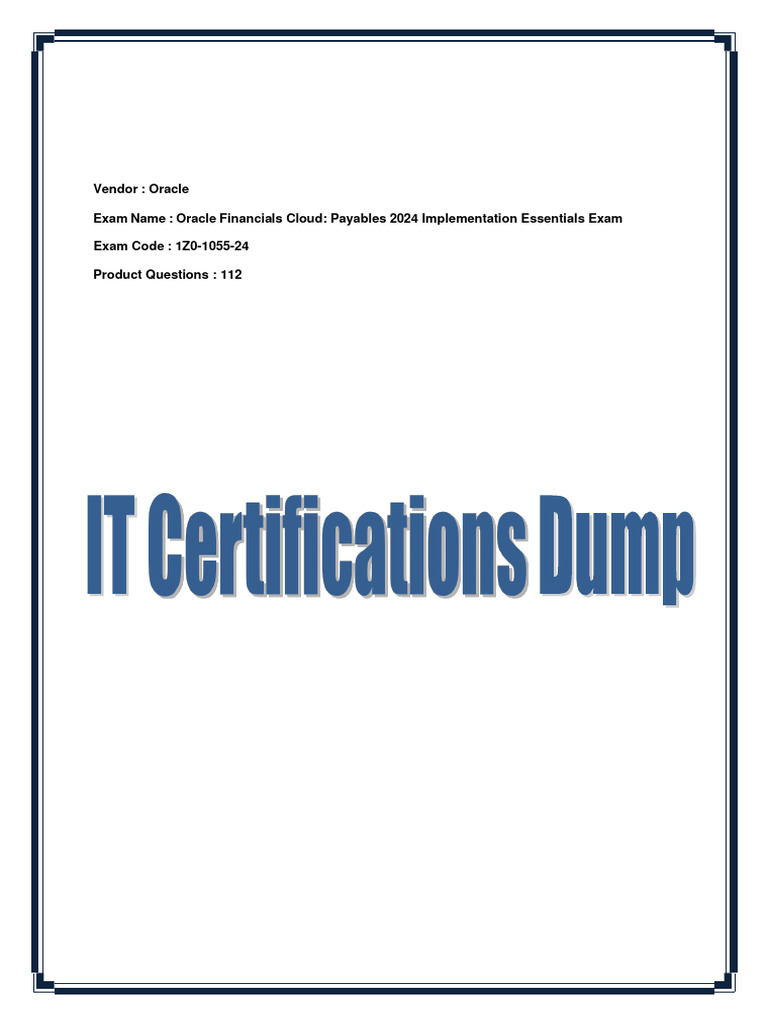 Vendor : Oracle

Exam Name : Oracle Financials Cloud: Payables 2024 Implementation Essentials Exam

Exam Code : 1Z0-1055-24

Product Questions : 112

IT Certifications Dump